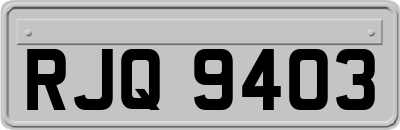 RJQ 9403